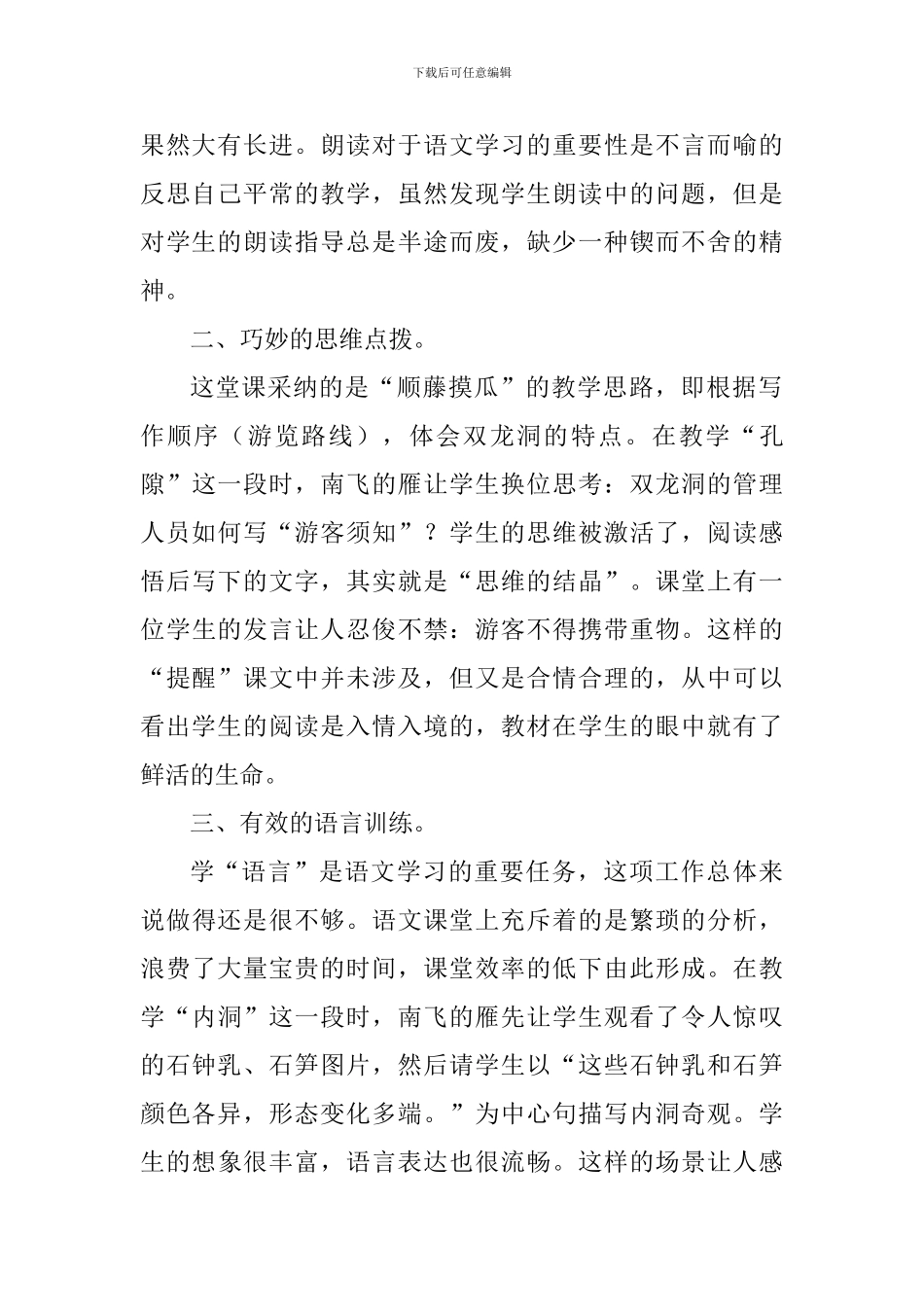 下载后可任意编辑

果然大有长进。朗读对于语文学习的重要性是不言而喻的反思自己平常的教学，虽然发现学生朗读中的问题，但是对学生的朗读指导总是半途而废，缺少一种锲而不舍的精神。

二、巧妙的思维点拨。

这堂课采纳的是“顺藤摸瓜”的教学思路，即根据写作顺序（游览路线），体会双龙洞的特点。在教学“孔隙”这一段时，南飞的雁让学生换位思考：双龙洞的管理人员如何写“游客须知”？学生的思维被激活了，阅读感悟后写下的文字，其实就是“思维的结晶”。课堂上有一位学生的发言让人忍俊不禁：游客不得携带重物。这样的“提醒”课文中并未涉及，但又是合情合理的，从中可以看出学生的阅读是入情入境的，教材在学生的眼中就有了鲜活的生命。

三、有效的语言训练。

学“语言”是语文学习的重要任务，这项工作总体来说做得还是很不够。语文课堂上充斥着的是繁琐的分析，浪费了大量宝贵的时间，课堂效率的低下由此形成。在教学“内洞”这一段时，南飞的雁先让学生观看了令人惊叹的石钟乳、石笋图片，然后请学生以“这些石钟乳和石笋颜色各异，形态变化多端。”为中心句描写内洞奇观。学生的想象很丰富，语言表达也很流畅。这样的场景让人感